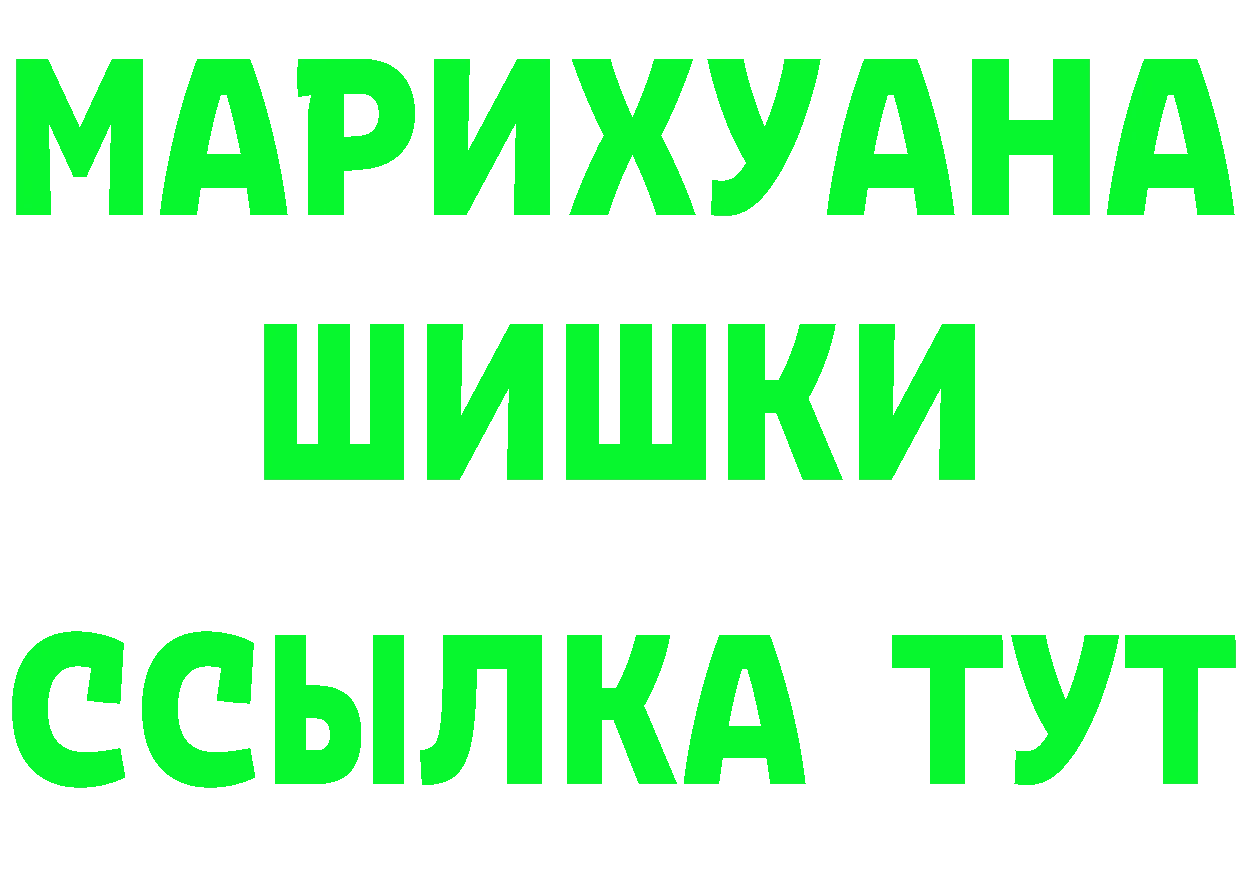 МАРИХУАНА
ШИШКИ
ССЫЛКА ТУТ